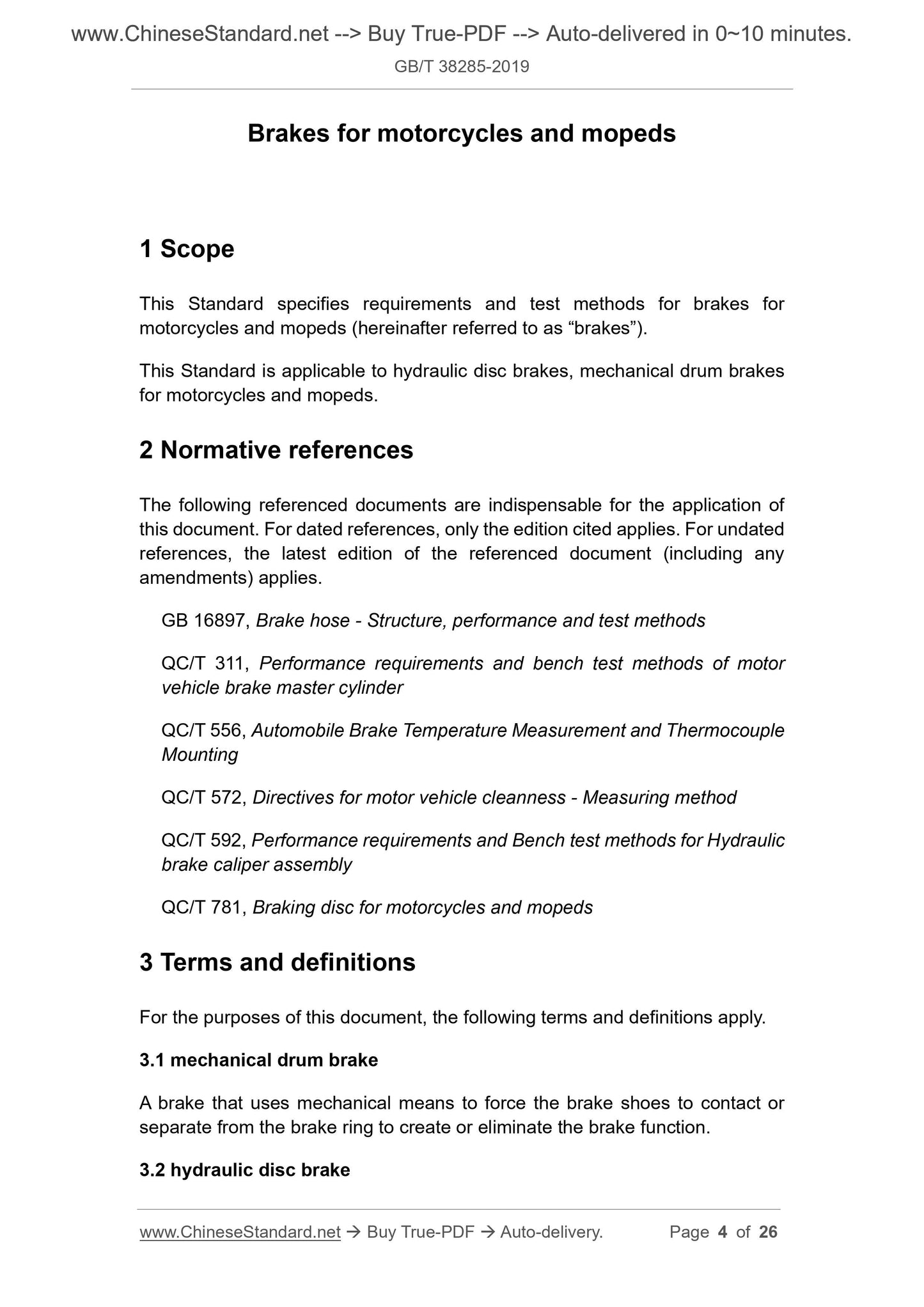 www.ChineseStandard.net --> Buy True-PDF --> Auto-delivered in 0~10 minutes.
GB/T 38285-2019

Brakes for motorcycles and mopeds

1 Scope

This Standard specifies requirements and test methods for brakes for motorcycles and mopeds (hereinafter referred to as “brakes”).

This Standard is applicable to hydraulic disc brakes, mechanical drum brakes for motorcycles and mopeds.

2 Normative references

The following referenced documents are indispensable for the application of this document. For dated references, only the edition cited applies. For undated references, the latest edition of the referenced document (including any amendments) applies.

GB 16897, Brake hose - Structure, performance and test methods

QC/T 311, Performance requirements and bench test methods of motor vehicle brake master cylinder

QC/T 556, Automobile Brake Temperature Measurement and Thermocouple Mounting

QC/T 572, Directives for motor vehicle cleanness - Measuring method

QC/T 592, Performance requirements and Bench test methods for Hydraulic brake caliper assembly

QC/T 781, Braking disc for motorcycles and mopeds

3 Terms and definitions

For the purposes of this document, the following terms and definitions apply.

3.1 mechanical drum brake

A brake that uses mechanical means to force the brake shoes to contact or separate from the brake ring to create or eliminate the brake function.

3.2 hydraulic disc brake

www.ChineseStandard.net → Buy True-PDF → Auto-delivery. Page 4 of 26